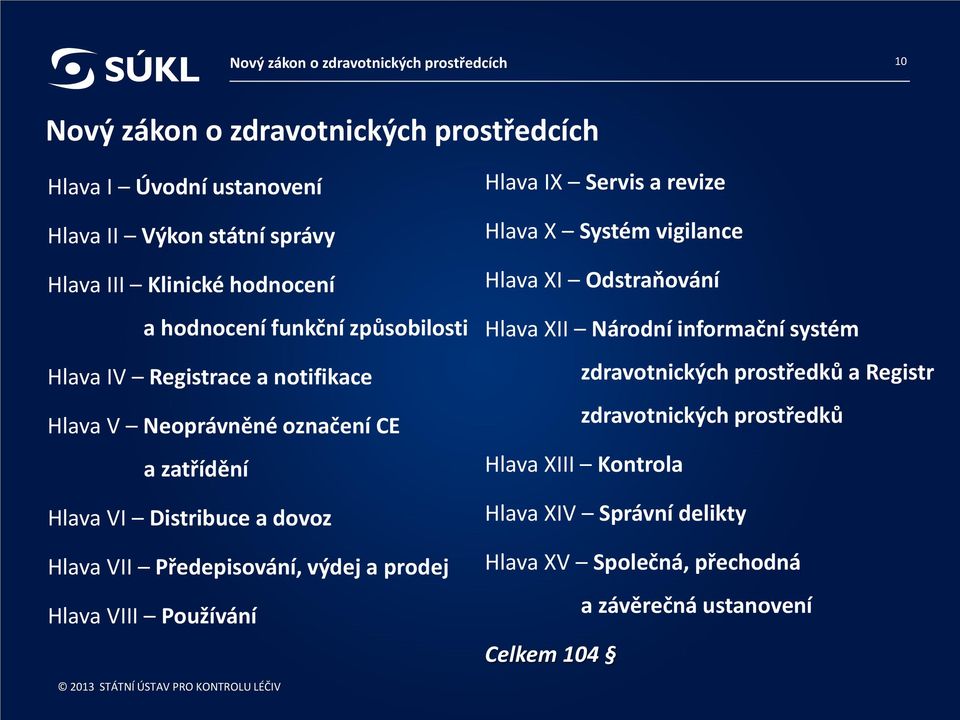 SÚKL

Nový zákon o zdravotnických prostředcích

10

Nový zákon o zdravotnických prostředcích

Hlava I – Úvodní ustanovení

Hlava II – Výkon státní správy

Hlava III – Klinické hodnocení a hodnocení funkční způsobilosti

Hlava IV – Registrace a notifikace

Hlava V – Neoprávněné označení CE a zatřídění

Hlava VI – Distribuce a dovoz

Hlava VII – Předepisování, výdej a prodej

Hlava VIII – Používání

Hlava IX – Servis a revize

Hlava X – Systém vigilance

Hlava XI – Odstraňování

Hlava XII – Národní informační systém zdravotnických prostředků a Registr zdravotnických prostředků

Hlava XIII – Kontrola

Hlava XIV – Správní delikty

Hlava XV – Společná, přechodná a závěrečná ustanovení

Celkem 104 §

© 2013 STÁTNÍ ÚSTAV PRO KONTROLU LÉČIV